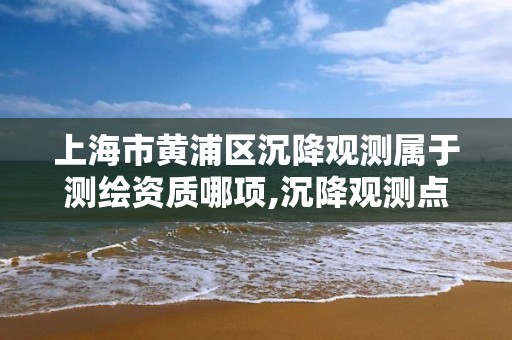 上海市黄浦区沉降观测属于测绘资质哪项,沉降观测点